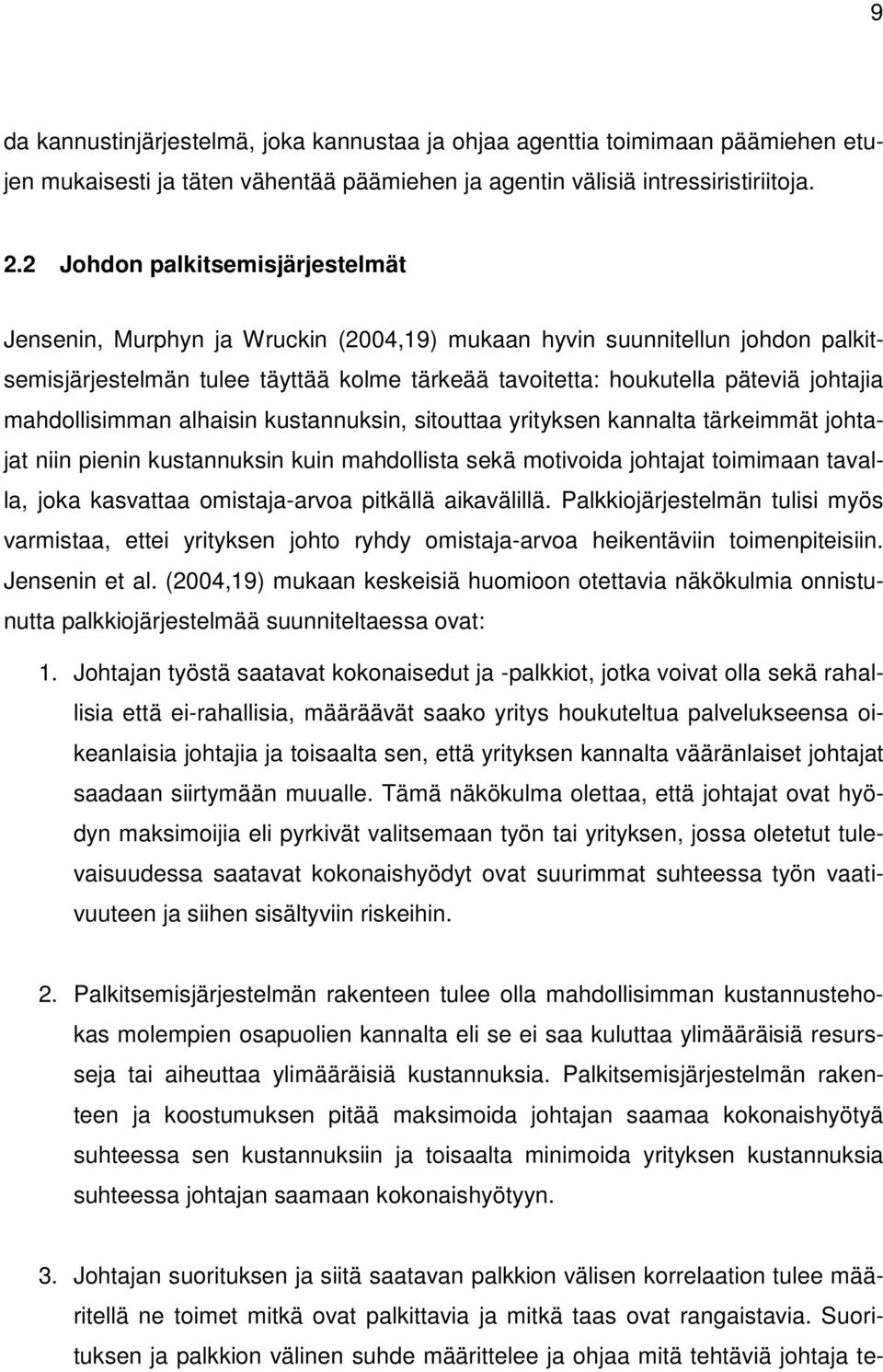 9

da kannustinjärjestelmä, joka kannustaa ja ohjaa agenttia toimimaan päämiehen etujen mukaisesti ja täten vähentää päämiehen ja agentin välisiä intressiristiriitoja.

2.2 Johdon palkitsemisjärjestelmät

Jensenin, Murphyn ja Wruckin (2004,19) mukaan hyvin suunnitellun johdon palkitsemisjärjestelmän tulee täyttää kolme tärkeää tavoitetta: houkutella päteviä johtajia mahdollisimman alhaisin kustannuksin, sitouttaa yrityksen kannalta tärkeimmät johtajat niin pienin kustannuksin kuin mahdollista sekä motivoida johtajat toimimaan tavalla, joka kasvattaa omistaja-arvoa pitkällä aikavälillä. Palkkiojärjestelmän tulisi myös varmistaa, ettei yrityksen johto ryhdy omistaja-arvoa heikentäviin toimenpiteisiin. Jensenin et al. (2004,19) mukaan keskeisiä huomioon otettavia näkökulmia onnistunutta palkkiojärjestelmää suunniteltaessa ovat:

1. Johtajan työstä saatavat kokonaisedut ja -palkkiot, jotka voivat olla sekä rahallisia että ei-rahallisia, määräävät saako yritys houkuteltua palvelukseensa oikeanlaisia johtajia ja toisaalta sen, että yrityksen kannalta vääränlaiset johtajat saadaan siirtymään muualle. Tämä näkökulma olettaa, että johtajat ovat hyödyn maksimoijia eli pyrkivät valitsemaan työn tai yrityksen, jossa oletetut tulevaisuudessa saatavat kokonaishyödyt ovat suurimmat suhteessa työn vaativuuteen ja siihen sisältyviin riskeihin.

2. Palkitsemisjärjestelmän rakenteen tulee olla mahdollisimman kustannustehokas molempien osapuolien kannalta eli se ei saa kuluttaa ylimääräisiä resursseja tai aiheuttaa ylimääräisiä kustannuksia. Palkitsemisjärjestelmän rakenteen ja koostumuksen pitää maksimoida johtajan saamaa kokonaishyötyä suhteessa sen kustannuksiin ja toisaalta minimoida yrityksen kustannuksia suhteessa johtajan saamaan kokonaishyötyyn.

3. Johtajan suorituksen ja siitä saatavan palkkion välisen korrelaation tulee määritellä ne toimet mitkä ovat palkittavia ja mitkä taas ovat rangaistavia. Suorituksen ja palkkion välinen suhde määrittelee ja ohjaa mitä tehtäviä johtaja te-